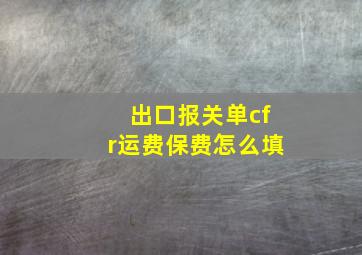 出口报关单cfr运费保费怎么填